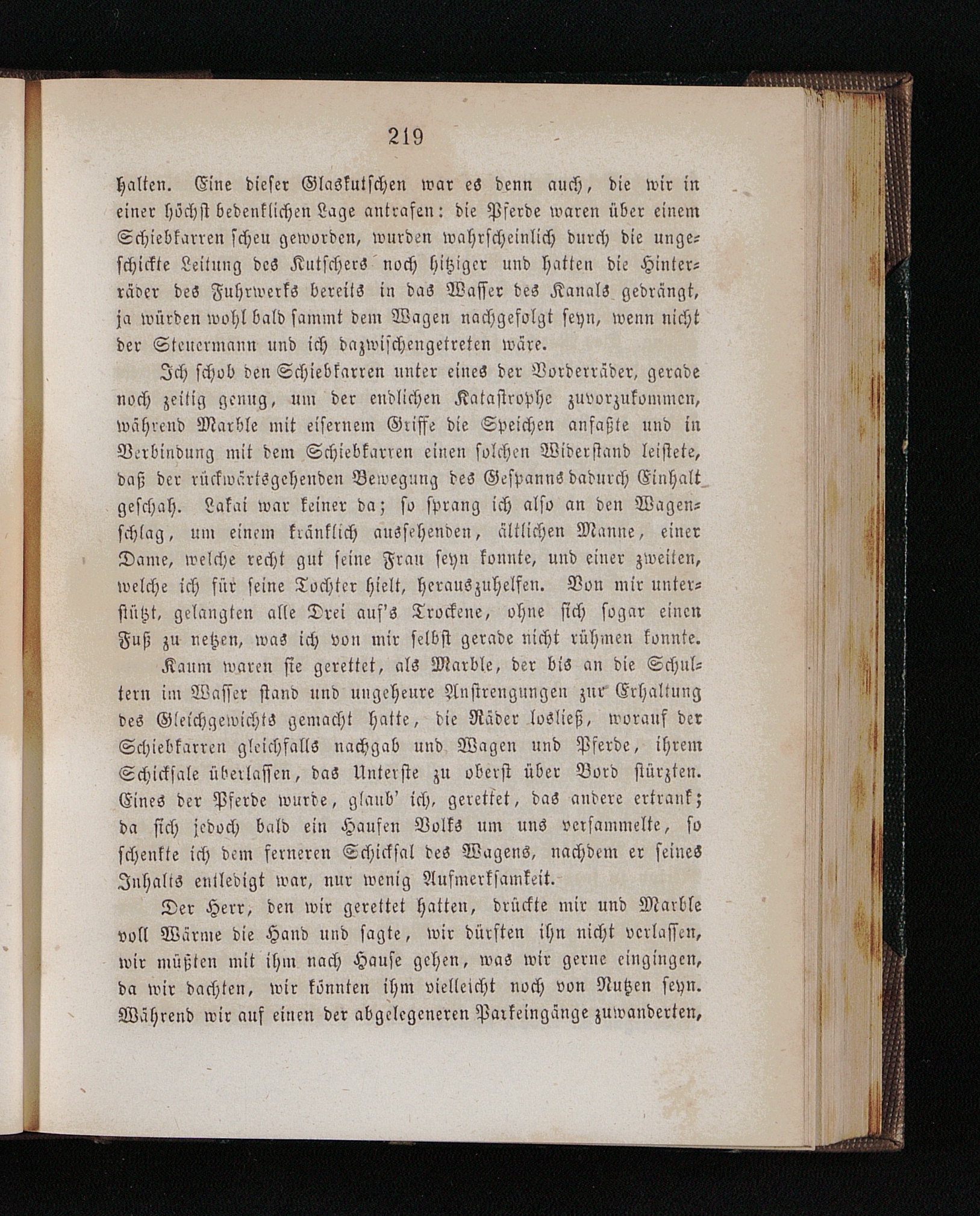 219

halten. Eine dieser Glaskutschen war es denn auch, die wir in einer höchst bedenklichen Lage antrafen: die Pferde waren über einem Schiebkarren scheu geworden, wurden wahrscheinlich durch die ungeschickte Leitung des Kutschers noch hitziger und hatten die Hinterräder des Fuhrwerks bereits in das Wasser des Kanals gedrängt, ja würden wohl bald sammt dem Wagen nachgefolgt seyn, wenn nicht der Steuermann und ich dazwischengetreten wäre.

Ich schob den Schiebkarren unter eines der Vorderräder, gerade noch zeitig genug, um der endlichen Katastrophe zuvorzukommen, während Marble mit eisernem Griffe die Speichen anfaßte und in Verbindung mit dem Schiebkarren einen solchen Widerstand leistete, daß der rückwärtsgehenden Bewegung des Gespanns dadurch Einhalt geschah. Lakai war keiner da; so sprang ich also an den Wagenschlag, um einem kränklich aussehenden, ältlichen Manne, einer Dame, welche recht gut seine Frau seyn konnte, und einer zweiten, welche ich für seine Tochter hielt, herauszuhelfen. Von mir unterstützt, gelangten alle Drei auf's Trockene, ohne sich sogar einen Fuß zu netzen, was ich von mir selbst gerade nicht rühmen konnte.

Kaum waren sie gerettet, als Marble, der bis an die Schultern im Wasser stand und ungeheure Anstrengungen zur Erhaltung des Gleichgewichts gemacht hatte, die Räder losließ, worauf der Schiebkarren gleichfalls nachgab und Wagen und Pferde, ihrem Schicksale überlassen, das Unterste zu oberst über Bord stürzten. Eines der Pferde wurde, glaub' ich, gerettet, das andere ertrank; da sich jedoch bald ein Haufen Volks um uns versammelte, so schenkte ich dem ferneren Schicksal des Wagens, nachdem er seines Inhalts entledigt war, nur wenig Aufmerksamkeit.

Der Herr, den wir gerettet hatten, drückte mir und Marble voll Wärme die Hand und sagte, wir dürften ihn nicht verlassen, wir müßten mit ihm nach Hause gehen, was wir gerne eingingen, da wir dachten, wir könnten ihm vielleicht noch von Nutzen seyn. Während wir auf einen der abgelegeneren Parkeingänge zuwanderten,